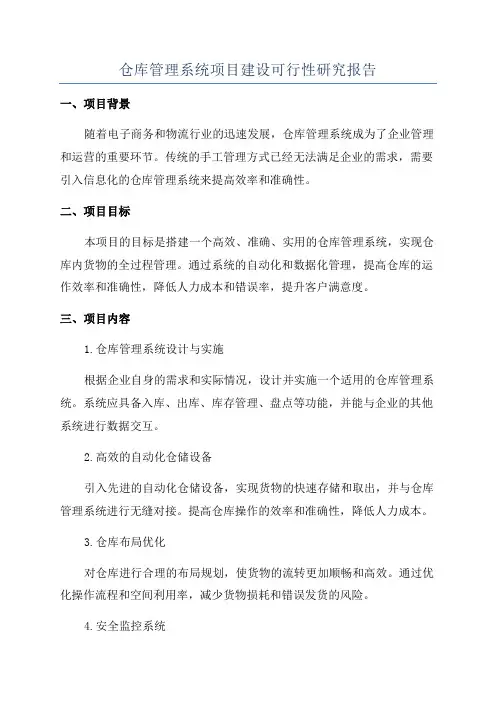 仓库管理系统项目建设可行性研究报告

一、项目背景

随着电子商务和物流行业的迅速发展，仓库管理系统成为了企业管理和运营的重要环节。传统的手工管理方式已经无法满足企业的需求，需要引入信息化的仓库管理系统来提高效率和准确性。

二、项目目标

本项目的目标是搭建一个高效、准确、实用的仓库管理系统，实现仓库内货物的全过程管理。通过系统的自动化和数据化管理，提高仓库的运作效率和准确性，降低人力成本和错误率，提升客户满意度。

三、项目内容

1.仓库管理系统设计与实施

根据企业自身的需求和实际情况，设计并实施一个适用的仓库管理系统。系统应具备入库、出库、库存管理、盘点等功能，并能与企业的其他系统进行数据交互。

2.高效的自动化仓储设备

引入先进的自动化仓储设备，实现货物的快速存储和取出，并与仓库管理系统进行无缝对接。提高仓库操作的效率和准确性，降低人力成本。

3.仓库布局优化

对仓库进行合理的布局规划，使货物的流转更加顺畅和高效。通过优化操作流程和空间利用率，减少货物损耗和错误发货的风险。

4.安全监控系统